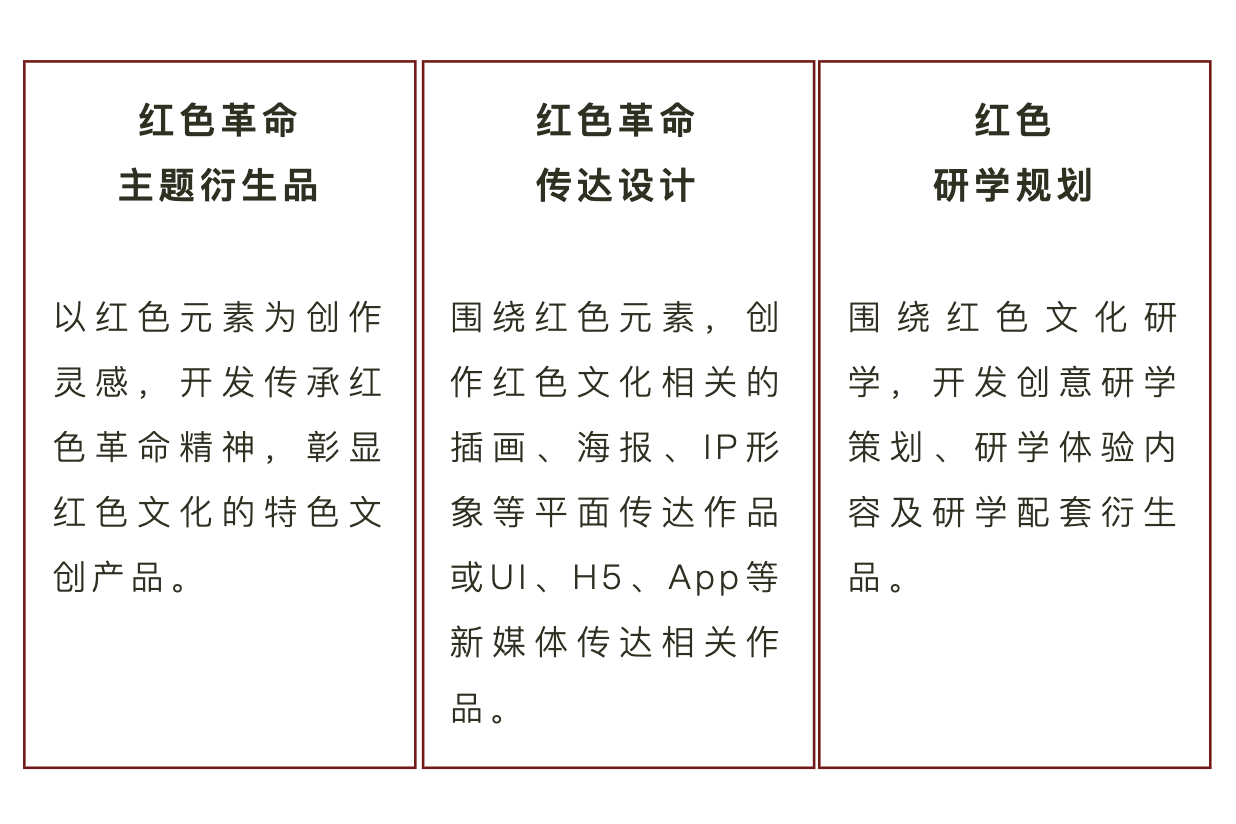 红色革命
主题衍生品

以红色元素为创作灵感，开发传承红色革命精神，彰显红色文化的特色文创产品。

红色革命
传达设计

围绕红色元素，创作红色文化相关的插画、海报、IP形象等平面传达作品或UI、H5、App等新媒体传达相关作品。

红色
研学规划

围绕红色文化研学，开发创意研学策划、研学体验内容及研学配套衍生品。